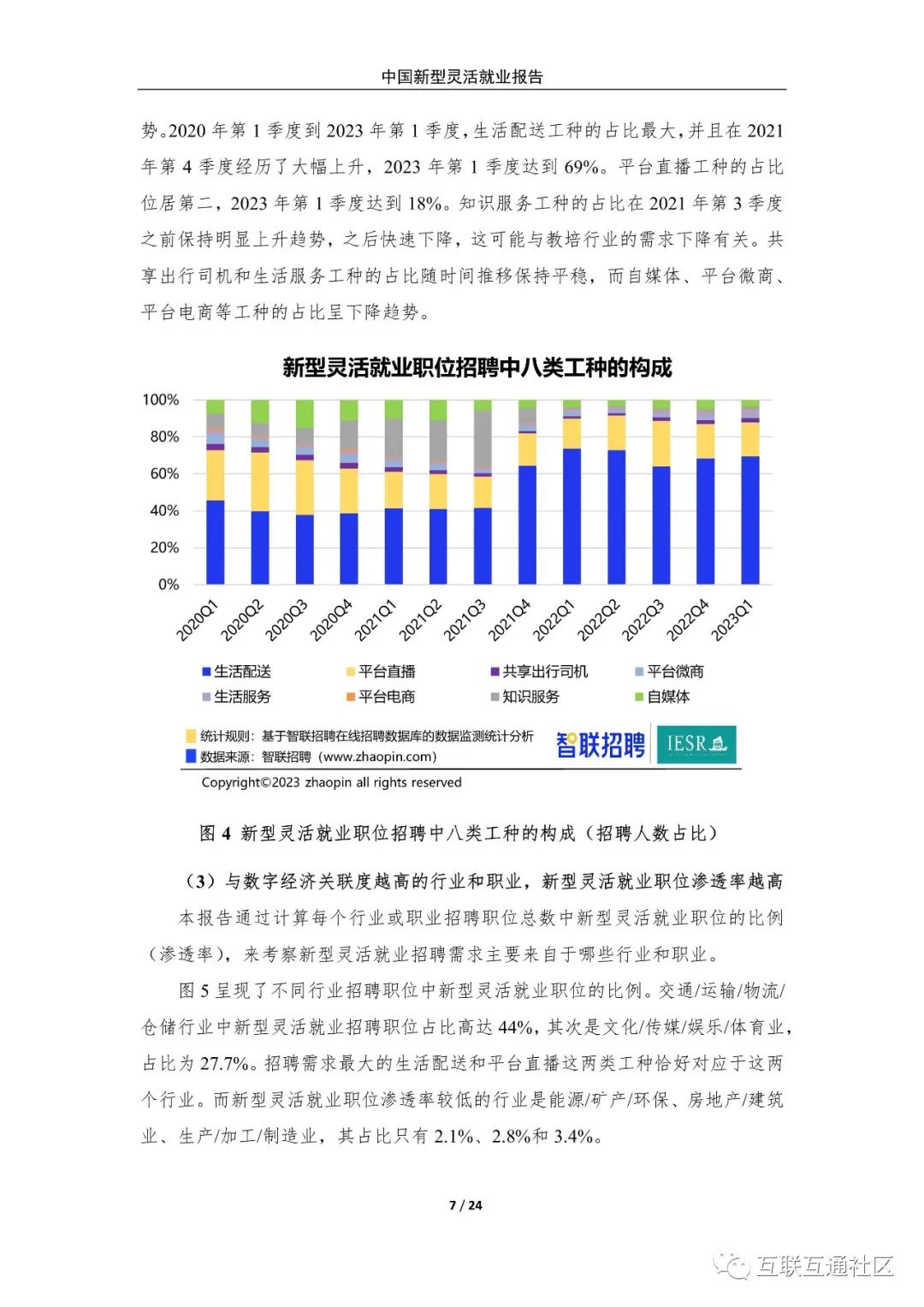 中国新型灵活就业报告

势。2020 年第 1 季度到 2023 年第 1 季度，生活配送工种的占比最大，并且在 2021 年第 4 季度经历了大幅上升，2023 年第 1 季度达到 69%。平台直播工种的占比位居第二，2023 年第 1 季度达到 18%。知识服务工种的占比在 2021 年第 3 季度之前保持明显上升趋势，之后快速下降，这可能与教培行业的需求下降有关。共享出行司机和生活服务工种的占比随时间推移保持平稳，而自媒体、平台微商、平台电商等工种的占比呈下降趋势。

新型灵活就业职位招聘中八类工种的构成

100%
80%
60%
40%
20%
0%

2020Q1 2020Q2 2020Q3 2020Q4 2021Q1 2021Q2 2021Q3 2021Q4 2022Q1 2022Q2 2022Q3 2022Q4 2023Q1

生活配送 平台直播 共享出行司机 平台微商
生活服务 平台电商 知识服务 自媒体

统计规则：基于智联招聘在线招聘数据库的数据监测统计分析
数据来源：智联招聘（www.zhaopin.com）
智联招聘 IESR

Copyright©2023 zhaopin all rights reserved

图 4 新型灵活就业职位招聘中八类工种的构成（招聘人数占比）

（3）与数字经济关联度越高的行业和职业，新型灵活就业职位渗透率越高

本报告通过计算每个行业或职业招聘职位总数中新型灵活就业职位的比例（渗透率），来考察新型灵活就业招聘需求主要来自于哪些行业和职业。

图 5 呈现了不同行业招聘职位中新型灵活就业职位的比例。交通/运输/物流/仓储行业中新型灵活就业招聘职位占比高达 44%，其次是文化/传媒/娱乐/体育业，占比为 27.7%。招聘需求最大的生活配送和平台直播这两类工种恰好对应于这两个行业。而新型灵活就业职位渗透率较低的行业是能源/矿产/环保、房地产/建筑业、生产/加工/制造业，其占比只有 2.1%、2.8%和 3.4%。

7 / 24

互联互通社区